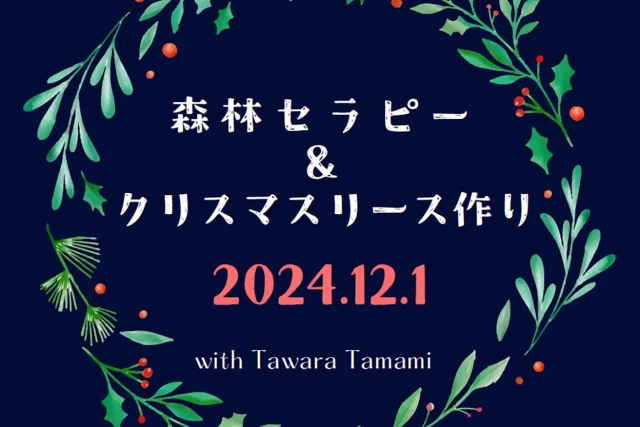 森林セラピー
&
クリスマスリース作り

2024.12.1

with Tawara Tamami